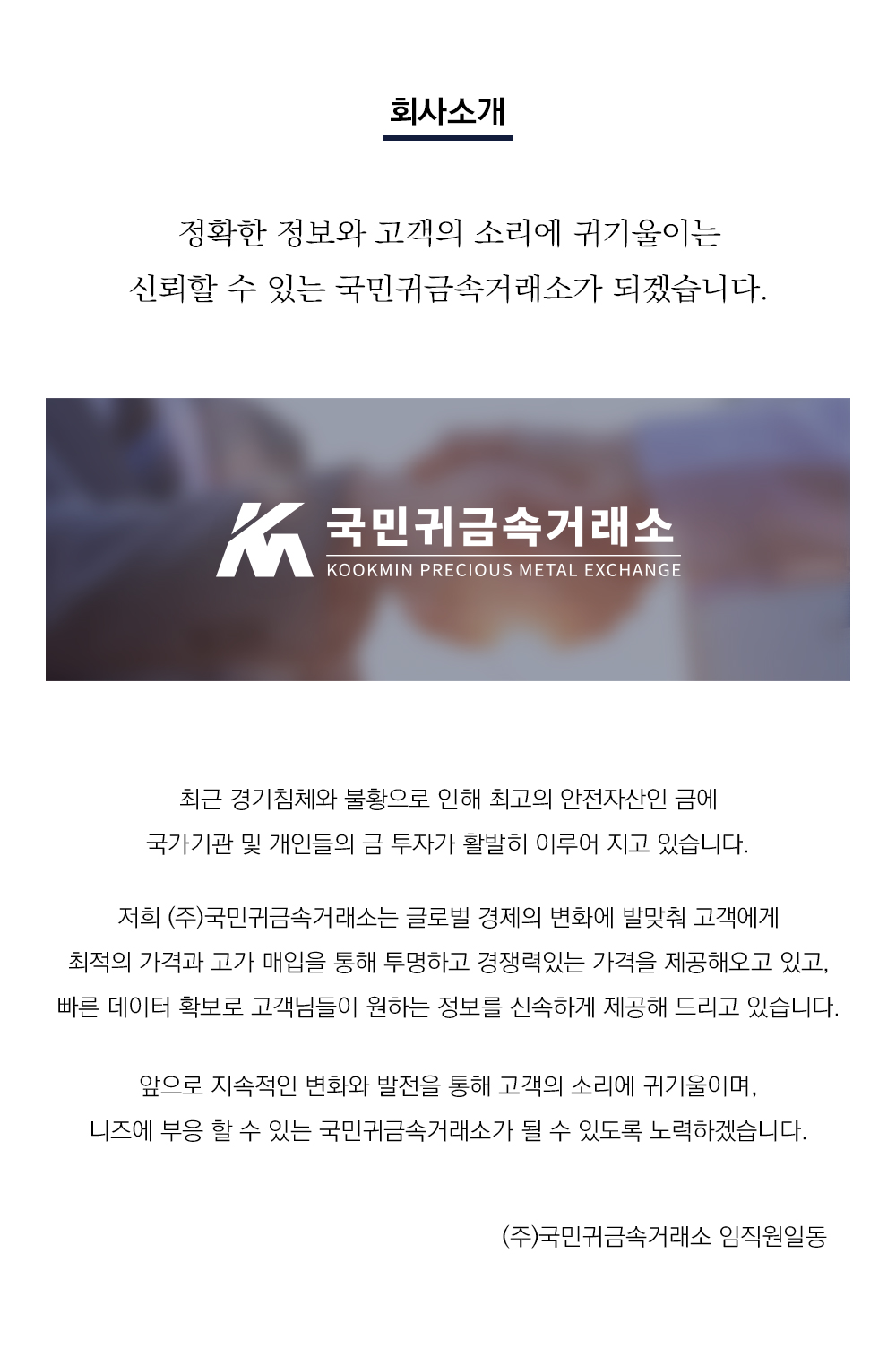 회사소개

정확한 정보와 고객의 소리에 귀기울이는
신뢰할 수 있는 국민귀금속거래소가 되겠습니다.

국민귀금속거래소
KOOKMIN PRECIOUS METAL EXCHANGE

최근 경기침체와 불황으로 인해 최고의 안전자산인 금에
국가기관 및 개인들의 금 투자가 활발히 이루어 지고 있습니다.

저희 (주)국민귀금속거래소는 글로벌 경제의 변화에 발맞춰 고객에게
최적의 가격과 고가 매입을 통해 투명하고 경쟁력있는 가격을 제공해오고 있고,
빠른 데이터 확보로 고객님들이 원하는 정보를 신속하게 제공해 드리고 있습니다.

앞으로 지속적인 변화와 발전을 통해 고객의 소리에 귀기울이며,
니즈에 부응 할 수 있는 국민귀금속거래소가 될 수 있도록 노력하겠습니다.

(주)국민귀금속거래소 임직원일동